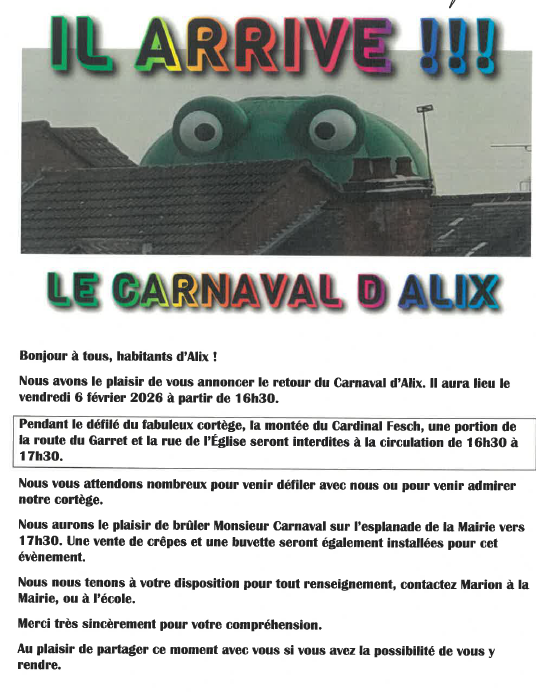 IL ARRIVE !!!

LE CARNAVAL D ALIX

Bonjour à tous, habitants d'Alix !

Nous avons le plaisir de vous annoncer le retour du Carnaval d'Alix. Il aura lieu le vendredi 6 février 2026 à partir de 16h30.

Pendant le défilé du fabuleux cortège, la montée du Cardinal Fesch, une portion de la route du Garret et la rue de l'Église seront interdites à la circulation de 16h30 à 17h30.

Nous vous attendons nombreux pour venir défiler avec nous ou pour venir admirer notre cortège.

Nous aurons le plaisir de brûler Monsieur Carnaval sur l'esplanade de la Mairie vers 17h30. Une vente de crêpes et une buvette seront également installées pour cet évènement.

Nous nous tenons à votre disposition pour tout renseignement, contactez Marion à la Mairie, ou à l'école.

Merci très sincèrement pour votre compréhension.

Au plaisir de partager ce moment avec vous si vous avez la possibilité de vous y rendre.